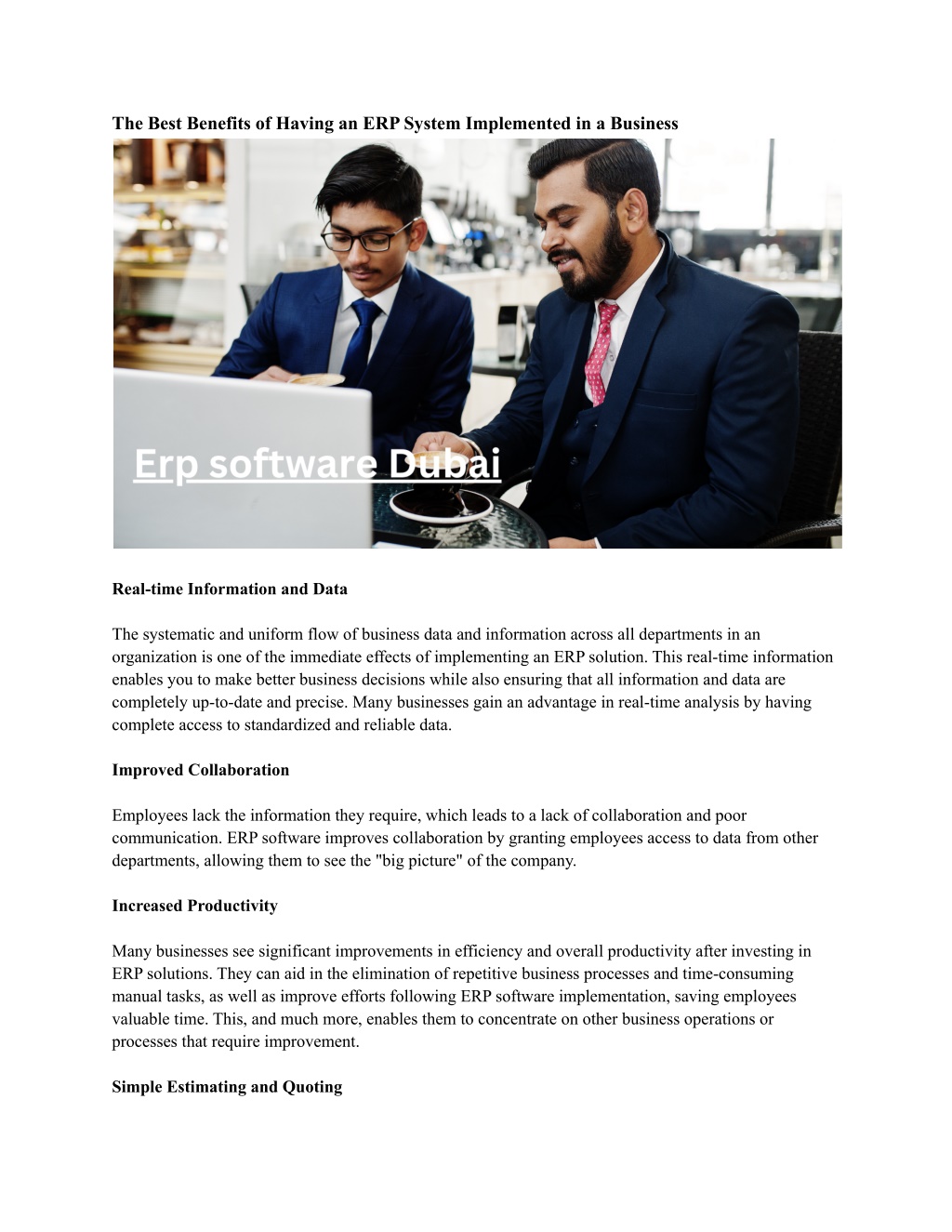 The Best Benefits of Having an ERP System Implemented in a Business

Erp software Dubai

Real-time Information and Data

The systematic and uniform flow of business data and information across all departments in an organization is one of the immediate effects of implementing an ERP solution. This real-time information enables you to make better business decisions while also ensuring that all information and data are completely up-to-date and precise. Many businesses gain an advantage in real-time analysis by having complete access to standardized and reliable data.

Improved Collaboration

Employees lack the information they require, which leads to a lack of collaboration and poor communication. ERP software improves collaboration by granting employees access to data from other departments, allowing them to see the "big picture" of the company.

Increased Productivity

Many businesses see significant improvements in efficiency and overall productivity after investing in ERP solutions. They can aid in the elimination of repetitive business processes and time-consuming manual tasks, as well as improve efforts following ERP software implementation, saving employees valuable time. This, and much more, enables them to concentrate on other business operations or processes that require improvement.

Simple Estimating and Quoting